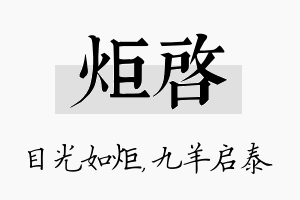 炬启

目光如炬，九羊启泰